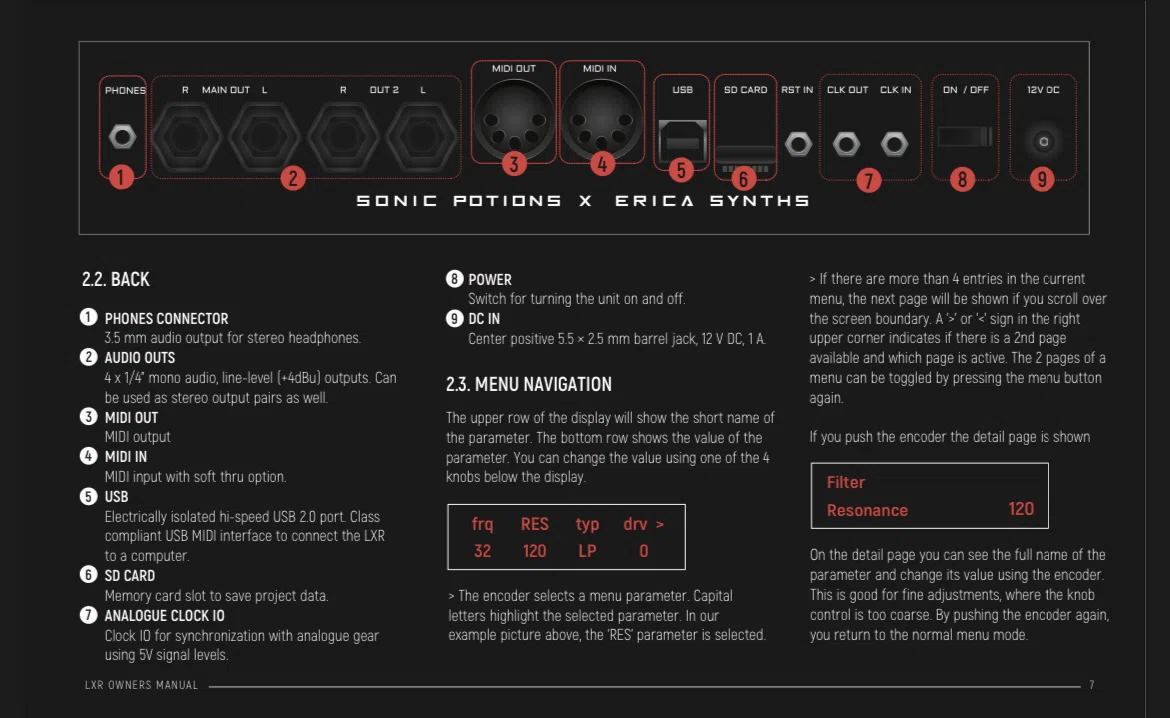 PHONES
R MAIN OUT L
R OUT 2 L
MIDI OUT
MIDI IN
USB
SD CARD
RST IN
CLK OUT CLK IN
ON / OFF
12V DC
1
2
3
4
5
6
7
8
9
SONIC POTIONS X ERICA SYNTHS

2.2. BACK

1 PHONES CONNECTOR
3.5 mm audio output for stereo headphones.
2 AUDIO OUTS
4 x 1/4" mono audio, line-level (+4dBu) outputs. Can be used as stereo output pairs as well.
3 MIDI OUT
MIDI output
4 MIDI IN
MIDI input with soft thru option.
5 USB
Electrically isolated hi-speed USB 2.0 port. Class compliant USB MIDI interface to connect the LXR to a computer.
6 SD CARD
Memory card slot to save project data.
7 ANALOGUE CLOCK IO
Clock IO for synchronization with analogue gear using 5V signal levels.

8 POWER
Switch for turning the unit on and off.
9 DC IN
Center positive 5.5 × 2.5 mm barrel jack, 12 V DC, 1 A.

2.3. MENU NAVIGATION

The upper row of the display will show the short name of the parameter. The bottom row shows the value of the parameter. You can change the value using one of the 4 knobs below the display.

| frq | RES | typ | drv > |
|---|---|---|---|
| 32 | 120 | LP | 0 |

> The encoder selects a menu parameter. Capital letters highlight the selected parameter. In our example picture above, the 'RES' parameter is selected.

> If there are more than 4 entries in the current menu, the next page will be shown if you scroll over the screen boundary. A '>' or '<' sign in the right upper corner indicates if there is a 2nd page available and which page is active. The 2 pages of a menu can be toggled by pressing the menu button again.

If you push the encoder the detail page is shown

Filter
Resonance 120

On the detail page you can see the full name of the parameter and change its value using the encoder. This is good for fine adjustments, where the knob control is too coarse. By pushing the encoder again, you return to the normal menu mode.

LXR OWNERS MANUAL
7